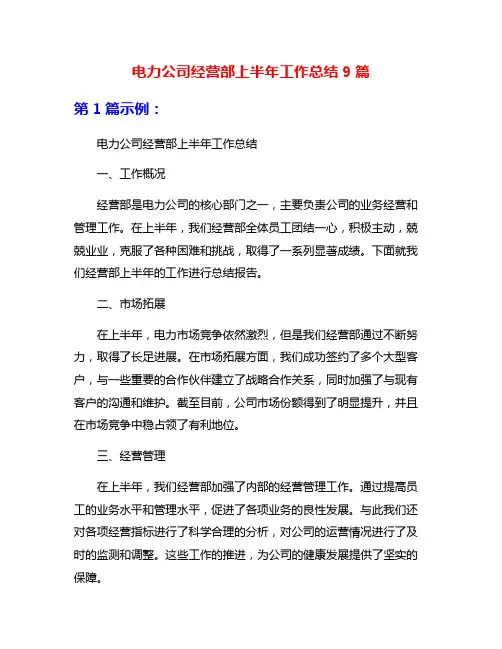 电力公司经营部上半年工作总结 9 篇

第 1 篇示例：

电力公司经营部上半年工作总结

一、工作概况

经营部是电力公司的核心部门之一，主要负责公司的业务经营和管理工作。在上半年，我们经营部全体员工团结一心，积极主动，兢兢业业，克服了各种困难和挑战，取得了一系列显著成绩。下面就我们经营部上半年的工作进行总结报告。

二、市场拓展

在上半年，电力市场竞争依然激烈，但是我们经营部通过不断努力，取得了长足进展。在市场拓展方面，我们成功签约了多个大型客户，与一些重要的合作伙伴建立了战略合作关系，同时加强了与现有客户的沟通和维护。截至目前，公司市场份额得到了明显提升，并且在市场竞争中稳占领了有利地位。

三、经营管理

在上半年，我们经营部加强了内部的经营管理工作。通过提高员工的业务水平和管理水平，促进了各项业务的良性发展。与此我们还对各项经营指标进行了科学合理的分析，对公司的运营情况进行了及时的监测和调整。这些工作的推进，为公司的健康发展提供了坚实的保障。